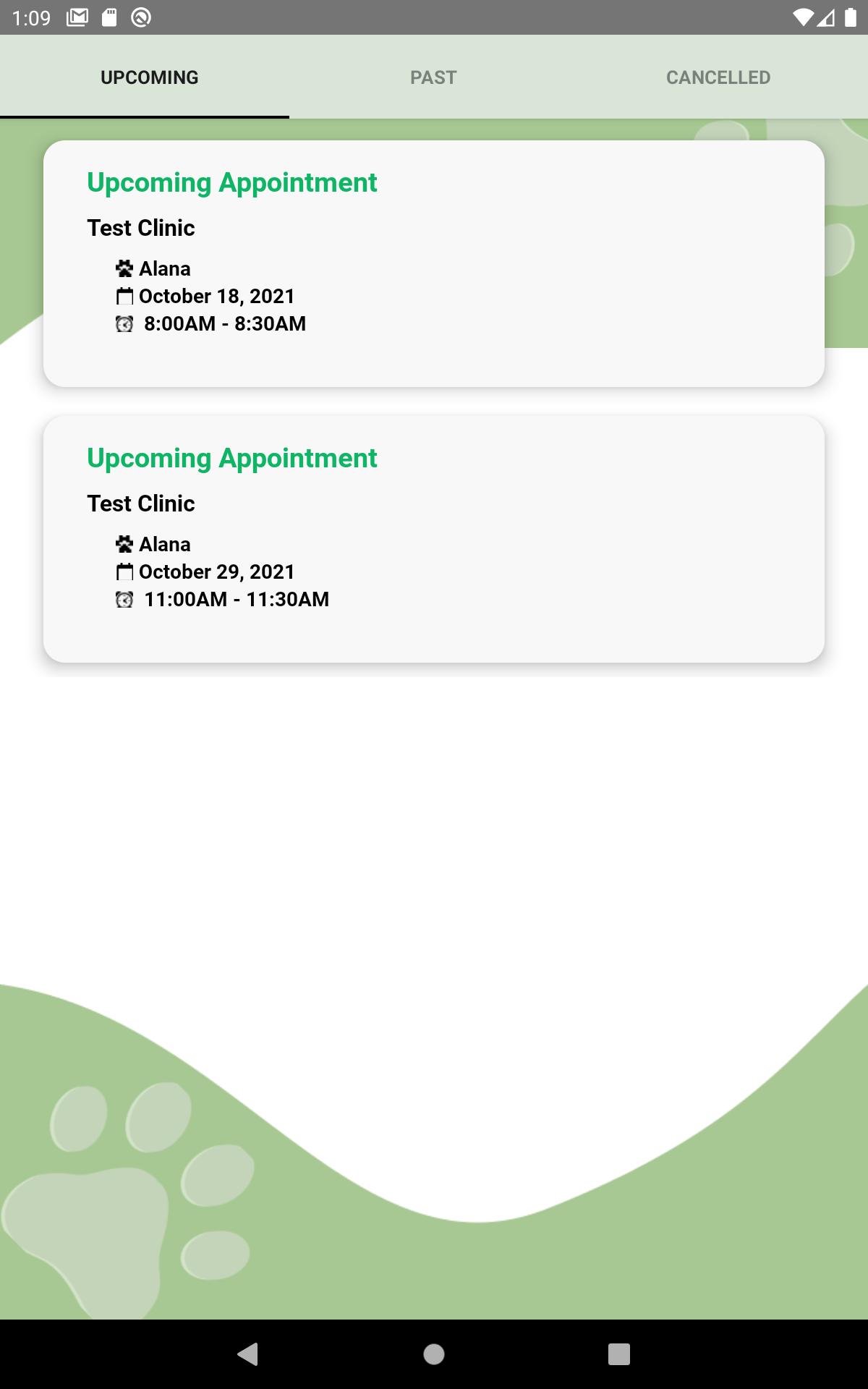 1:09

UPCOMING PAST CANCELLED

Upcoming Appointment

Test Clinic

Alana
October 18, 2021
8:00AM - 8:30AM

Upcoming Appointment

Test Clinic

Alana
October 29, 2021
11:00AM - 11:30AM